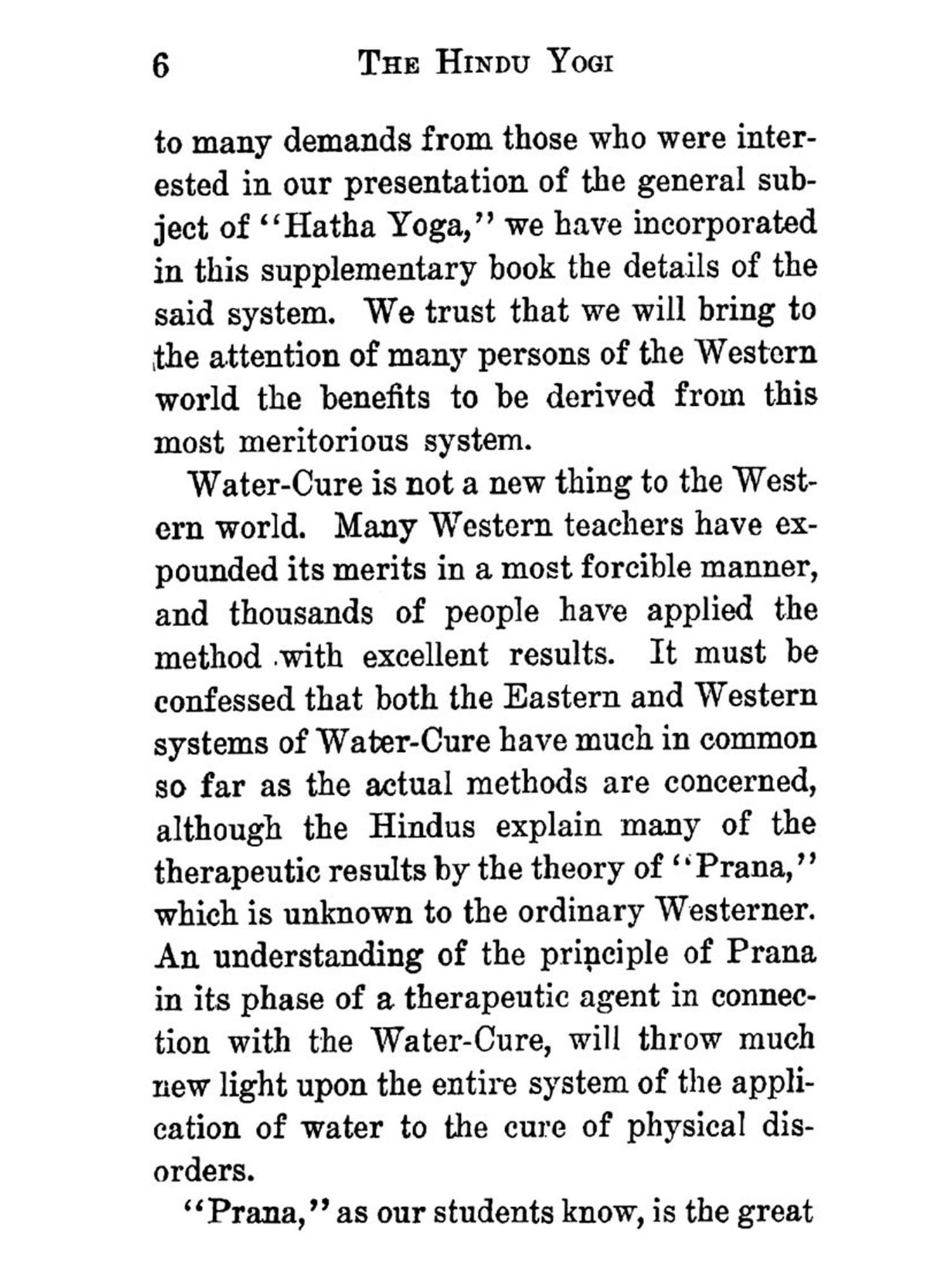 6 THE HINDU YOGI

to many demands from those who were interested in our presentation of the general subject of "Hatha Yoga," we have incorporated in this supplementary book the details of the said system. We trust that we will bring to the attention of many persons of the Western world the benefits to be derived from this most meritorious system.

Water-Cure is not a new thing to the Western world. Many Western teachers have expounded its merits in a most forcible manner, and thousands of people have applied the method with excellent results. It must be confessed that both the Eastern and Western systems of Water-Cure have much in common so far as the actual methods are concerned, although the Hindus explain many of the therapeutic results by the theory of "Prana," which is unknown to the ordinary Westerner. An understanding of the principle of Prana in its phase of a therapeutic agent in connection with the Water-Cure, will throw much new light upon the entire system of the application of water to the cure of physical disorders.

"Prana," as our students know, is the great